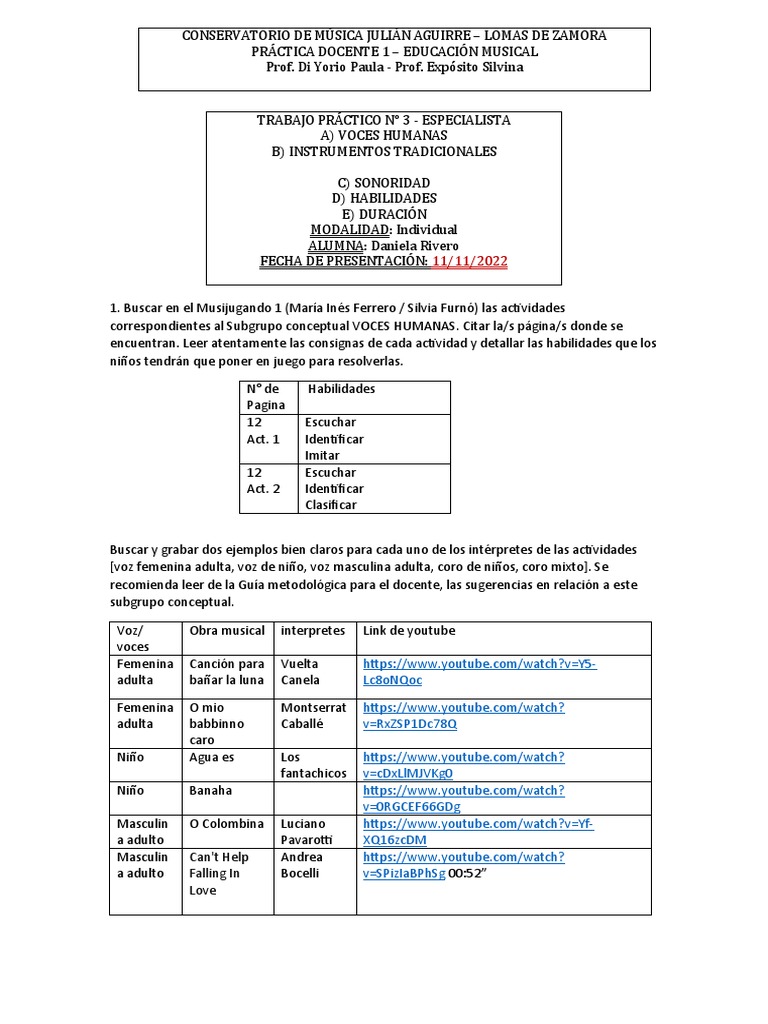 CONSERVATORIO DE MÚSICA JULIÁN AGUIRRE – LOMAS DE ZAMORA
PRÁCTICA DOCENTE 1 – EDUCACIÓN MUSICAL
Prof. Di Yorio Paula - Prof. Expósito Silvina

TRABAJO PRÁCTICO N° 3 - ESPECIALISTA
A) VOCES HUMANAS
B) INSTRUMENTOS TRADICIONALES

C) SONORIDAD
D) HABILIDADES
E) DURACIÓN
MODALIDAD: Individual
ALUMNA: Daniela Rivero
FECHA DE PRESENTACIÓN: 11/11/2022

1. Buscar en el Musijugando 1 (María Inés Ferrero / Silvia Furnó) las actividades correspondientes al Subgrupo conceptual VOCES HUMANAS. Citar la/s página/s donde se encuentran. Leer atentamente las consignas de cada actividad y detallar las habilidades que los niños tendrán que poner en juego para resolverlas.

| N° de Pagina | Habilidades |
|---|---|
| 12 Act. 1 | Escuchar Identificar Imitar |
| 12 Act. 2 | Escuchar Identificar Clasificar |

Buscar y grabar dos ejemplos bien claros para cada uno de los intérpretes de las actividades [voz femenina adulta, voz de niño, voz masculina adulta, coro de niños, coro mixto]. Se recomienda leer de la Guía metodológica para el docente, las sugerencias en relación a este subgrupo conceptual.

| Voz/ voces | Obra musical | interpretes | Link de youtube |
|---|---|---|---|
| Femenina adulta | Canción para bañar la luna | Vuelta Canela | https://www.youtube.com/watch?v=Y5-Lc8oNQoc |
| Femenina adulta | O mio babbinno caro | Montserrat Caballé | https://www.youtube.com/watch?v=RxZSP1Dc78Q |
| Niño | Agua es | Los fantachicos | https://www.youtube.com/watch?v=cDxLlMJVKg0 |
| Niño | Banaha | | https://www.youtube.com/watch?v=0RGCEF66GDg |
| Masculin a adulto | O Colombina | Luciano Pavarotti | https://www.youtube.com/watch?v=Yf-XQ16zcDM |
| Masculin a adulto | Can't Help Falling In Love | Andrea Bocelli | https://www.youtube.com/watch?v=SPizIaBPhSg 00:52" |